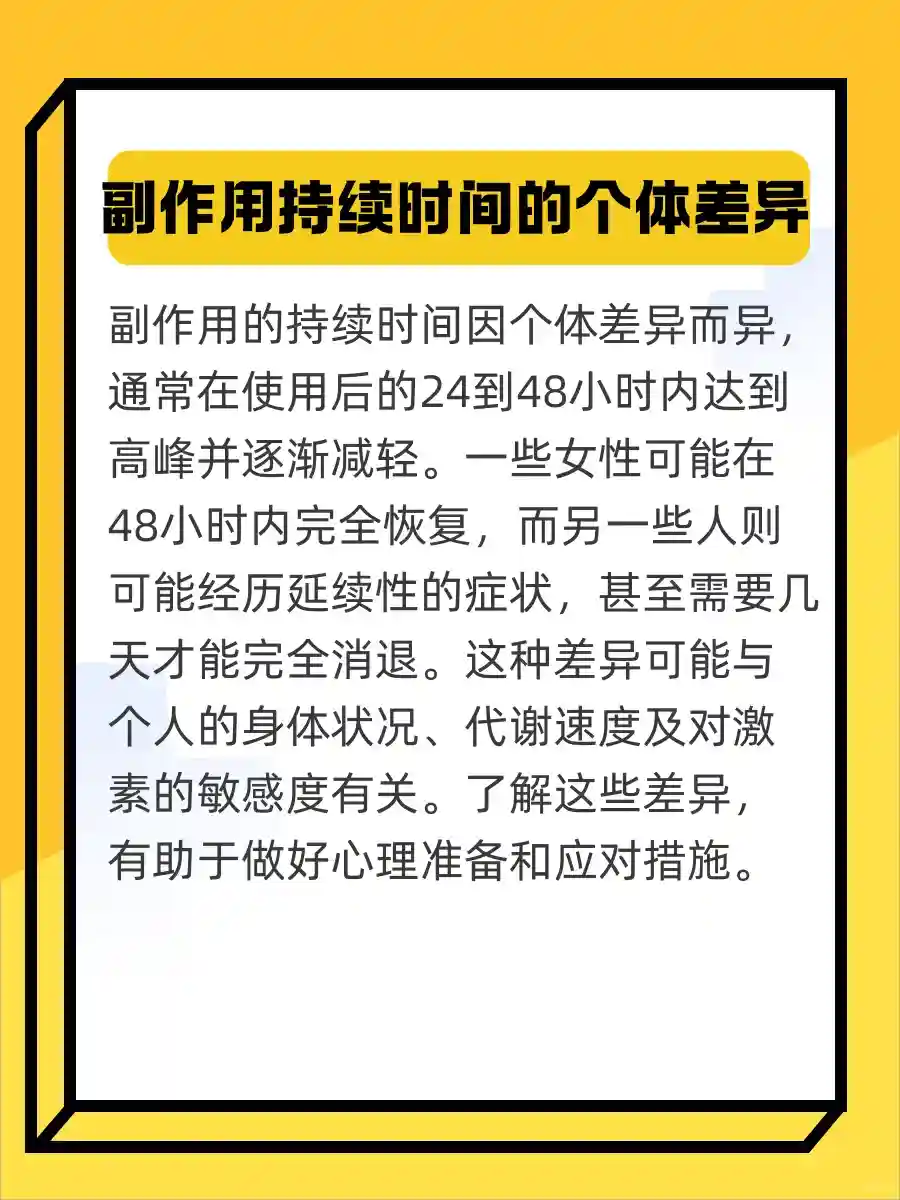 副作用持续时间的个体差异

副作用的持续时间因个体差异而异，通常在使用后的24到48小时内达到高峰并逐渐减轻。一些女性可能在48小时内完全恢复，而另一些人则可能经历延续性的症状，甚至需要几天才能完全消退。这种差异可能与个人的身体状况、代谢速度及对激素的敏感度有关。了解这些差异，有助于做好心理准备和应对措施。